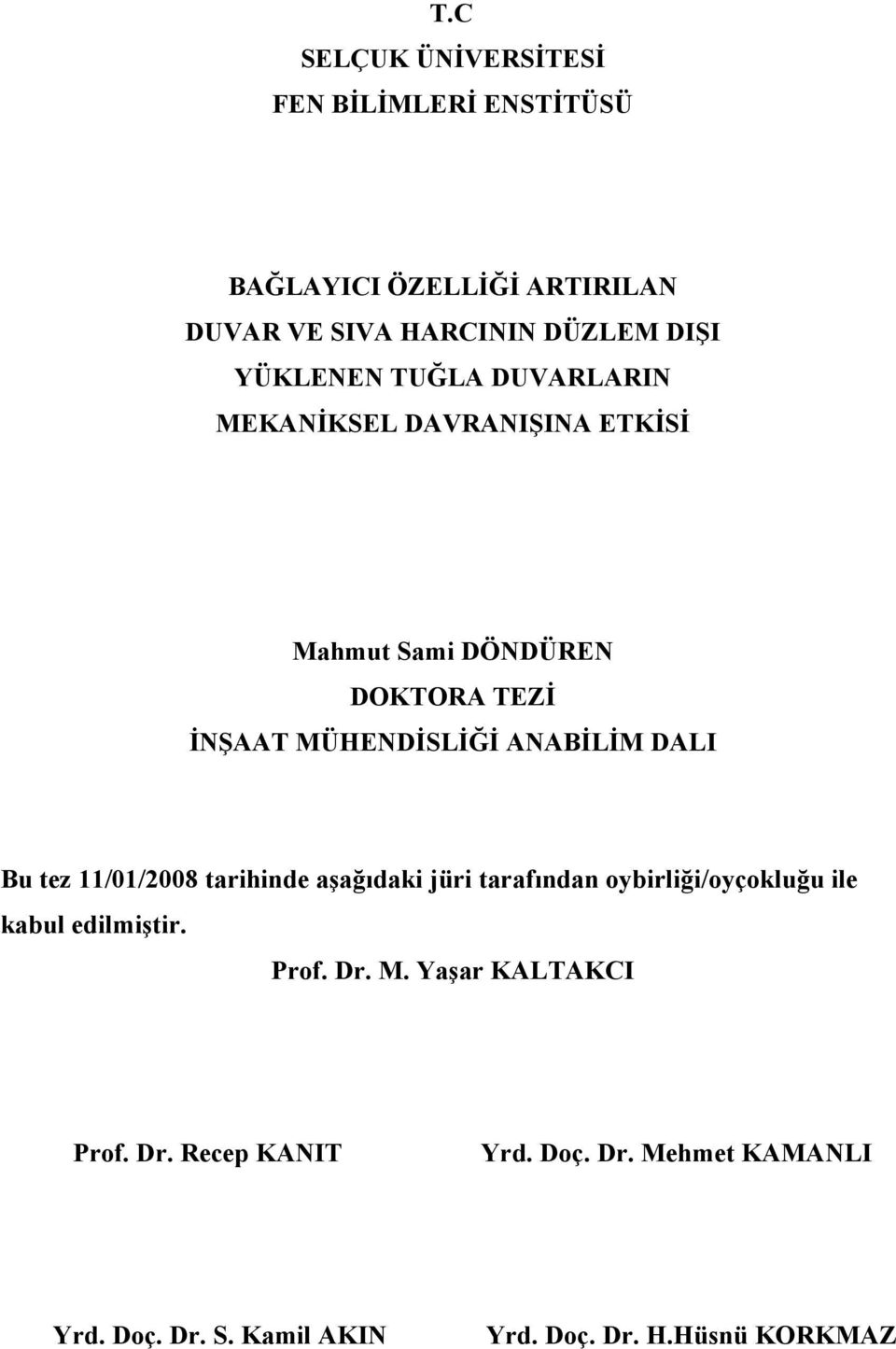 T.C
SELÇUK ÜNİVERSİTESİ
FEN BİLİMLERİ ENSTİTÜSÜ

BAĞLAYICI ÖZELLİĞİ ARTIRILAN
DUVAR VE SIVA HARCININ DÜZLEM DIŞI
YÜKLENEN TUĞLA DUVARLARIN
MEKANİKSEL DAVRANIŞINA ETKİSİ

Mahmut Sami DÖNDÜREN
DOKTORA TEZİ
İNŞAAT MÜHENDİSLİĞİ ANABİLİM DALI

Bu tez 11/01/2008 tarihinde aşağıdaki jüri tarafından oybirliği/oyçokluğu ile kabul edilmiştir.

Prof. Dr. M. Yaşar KALTAKCI

Prof. Dr. Recep KANIT

Yrd. Doç. Dr. Mehmet KAMANLI

Yrd. Doç. Dr. S. Kamil AKIN

Yrd. Doç. Dr. H.Hüsnü KORKMAZ